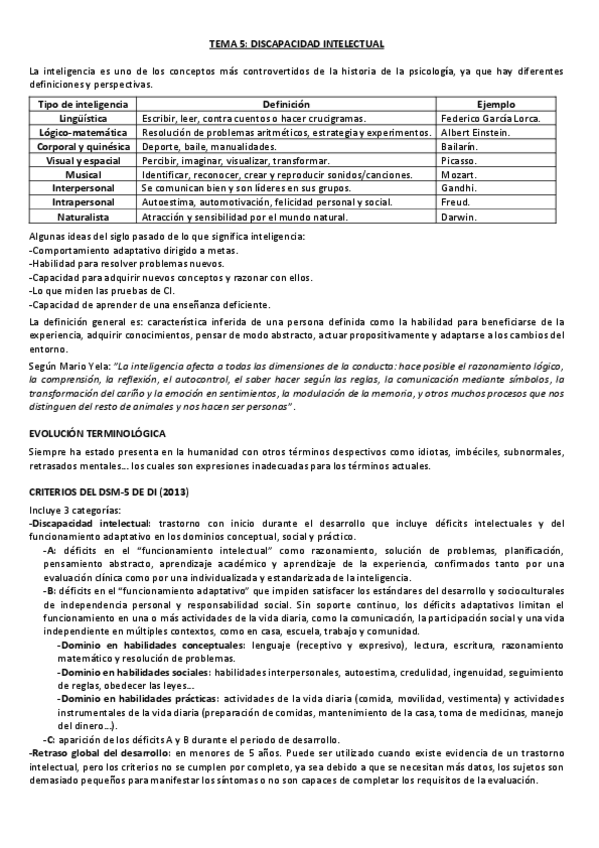 TEMA 5: DISCAPACIDAD INTELECTUAL

La inteligencia es uno de los conceptos más controvertidos de la historia de la psicología, ya que hay diferentes definiciones y perspectivas.

| Tipo de inteligencia | Definición | Ejemplo |
|---|---|---|
| Lingüística | Escribir, leer, contra cuentos o hacer crucigramas. | Federico García Lorca. |
| Lógico-matemática | Resolución de problemas aritméticos, estrategia y experimentos. | Albert Einstein. |
| Corporal y quinésica | Deporte, baile, manualidades. | Bailarín. |
| Visual y espacial | Percibir, imaginar, visualizar, transformar. | Picasso. |
| Musical | Identificar, reconocer, crear y reproducir sonidos/canciones. | Mozart. |
| Interpersonal | Se comunican bien y son líderes en sus grupos. | Gandhi. |
| Intrapersonal | Autoestima, automotivación, felicidad personal y social. | Freud. |
| Naturalista | Atracción y sensibilidad por el mundo natural. | Darwin. |

Algunas ideas del siglo pasado de lo que significa inteligencia:
-Comportamiento adaptativo dirigido a metas.
-Habilidad para resolver problemas nuevos.
-Capacidad para adquirir nuevos conceptos y razonar con ellos.
-Lo que miden las pruebas de CI.
-Capacidad de aprender de una enseñanza deficiente.

La definición general es: característica inferida de una persona definida como la habilidad para beneficiarse de la experiencia, adquirir conocimientos, pensar de modo abstracto, actuar propositivamente y adaptarse a los cambios del entorno.

Según Mario Yela: "La inteligencia afecta a todas las dimensiones de la conducta: hace posible el razonamiento lógico, la comprensión, la reflexión, el autocontrol, el saber hacer según las reglas, la comunicación mediante símbolos, la transformación del cariño y la emoción en sentimientos, la modulación de la memoria, y otros muchos procesos que nos distinguen del resto de animales y nos hacen ser personas".

EVOLUCIÓN TERMINOLÓGICA

Siempre ha estado presenta en la humanidad con otros términos despectivos como idiotas, imbéciles, subnormales, retrasados mentales… los cuales son expresiones inadecuadas para los términos actuales.

CRITERIOS DEL DSM-5 DE DI (2013)

Incluye 3 categorías:
-Discapacidad intelectual: trastorno con inicio durante el desarrollo que incluye déficits intelectuales y del funcionamiento adaptativo en los dominios conceptual, social y práctico.
-A: déficits en el "funcionamiento intelectual" como razonamiento, solución de problemas, planificación, pensamiento abstracto, aprendizaje académico y aprendizaje de la experiencia, confirmados tanto por una evaluación clínica como por una individualizada y estandarizada de la inteligencia.
-B: déficits en el "funcionamiento adaptativo" que impiden satisfacer los estándares del desarrollo y socioculturales de independencia personal y responsabilidad social. Sin soporte continuo, los déficits adaptativos limitan el funcionamiento en una o más actividades de la vida diaria, como la comunicación, la participación social y una vida independiente en múltiples contextos, como en casa, escuela, trabajo y comunidad.
-Dominio en habilidades conceptuales: lenguaje (receptivo y expresivo), lectura, escritura, razonamiento matemático y resolución de problemas.
-Dominio en habilidades sociales: habilidades interpersonales, autoestima, credulidad, ingenuidad, seguimiento de reglas, obedecer las leyes…
-Dominio en habilidades prácticas: actividades de la vida diaria (comida, movilidad, vestimenta) y actividades instrumentales de la vida diaria (preparación de comidas, mantenimiento de la casa, toma de medicinas, manejo del dinero…).
-C: aparición de los déficits A y B durante el periodo de desarrollo.
-Retraso global del desarrollo: en menores de 5 años. Puede ser utilizado cuando existe evidencia de un trastorno intelectual, pero los criterios no se cumplen por completo, ya sea debido a que se necesitan más datos, los sujetos son demasiado pequeños para manifestar los síntomas o no son capaces de completar los requisitos de la evaluación.